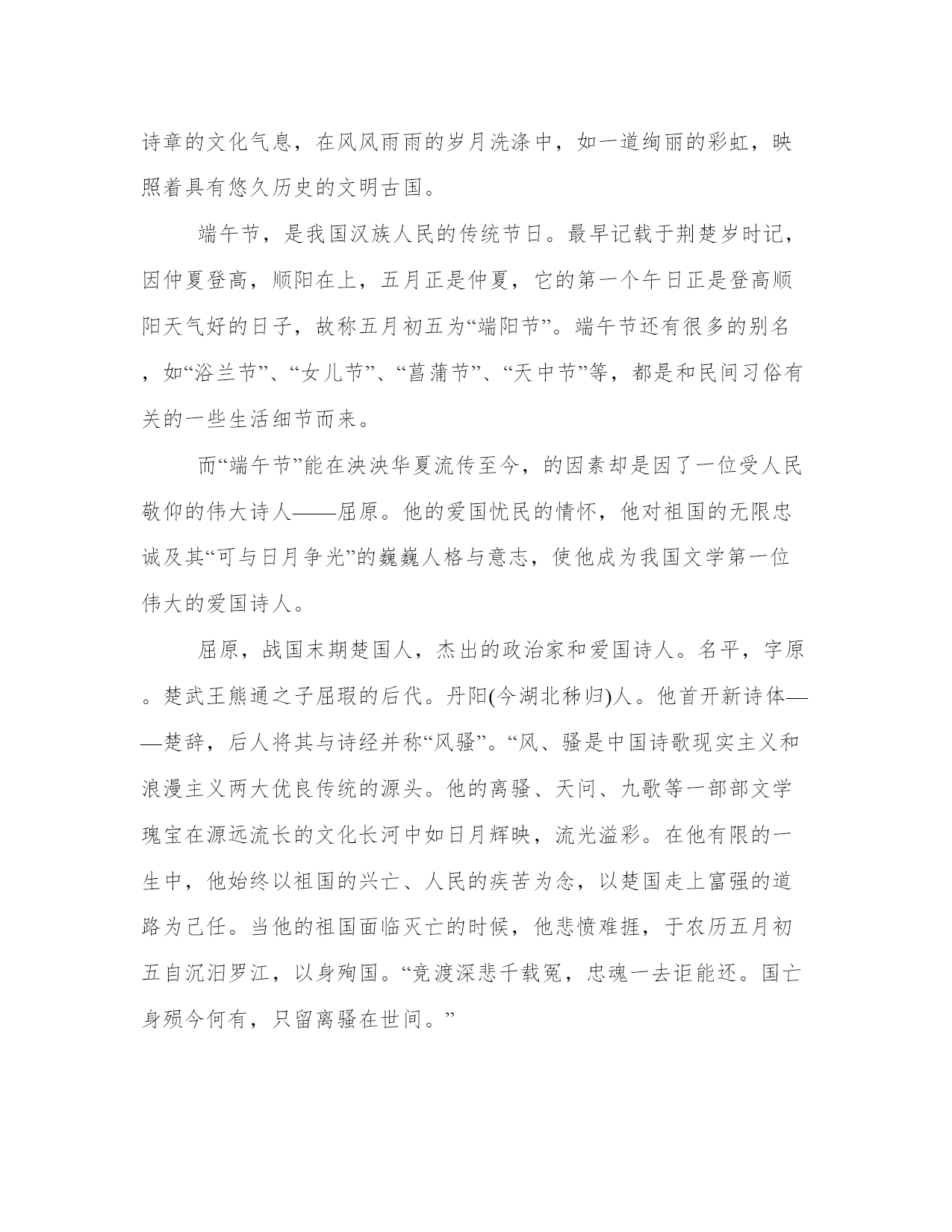 诗章的文化气息，在风风雨雨的岁月洗涤中，如一道绚丽的彩虹，映照着具有悠久历史的文明古国。

端午节，是我国汉族人民的传统节日。最早记载于荆楚岁时记，因仲夏登高，顺阳在上，五月正是仲夏，它的第一个午日正是登高顺阳天气好的日子，故称五月初五为“端阳节”。端午节还有很多的别名，如“浴兰节”、“女儿节”、“菖蒲节”、“天中节”等，都是和民间习俗有关的一些生活细节而来。

而“端午节”能在泱泱华夏流传至今，的因素却是因了一位受人民敬仰的伟大诗人——屈原。他的爱国忧民的情怀，他对祖国的无限忠诚及其“可与日月争光”的巍巍人格与意志，使他成为我国文学第一位伟大的爱国诗人。

屈原，战国末期楚国人，杰出的政治家和爱国诗人。名平，字原。楚武王熊通之子屈瑕的后代。丹阳(今湖北秭归)人。他首开新诗体——楚辞，后人将其与诗经并称“风骚”。“风、骚是中国诗歌现实主义和浪漫主义两大优良传统的源头。他的离骚、天问、九歌等一部部文学瑰宝在源远流长的文化长河中如日月辉映，流光溢彩。在他有限的一生中，他始终以祖国的兴亡、人民的疾苦为念，以楚国走上富强的道路为己任。当他的祖国面临灭亡的时候，他悲愤难捱，于农历五月初五自沉汨罗江，以身殉国。“竞渡深悲千载冤，忠魂一去讵能还。国亡身殒今何有，只留离骚在世间。”